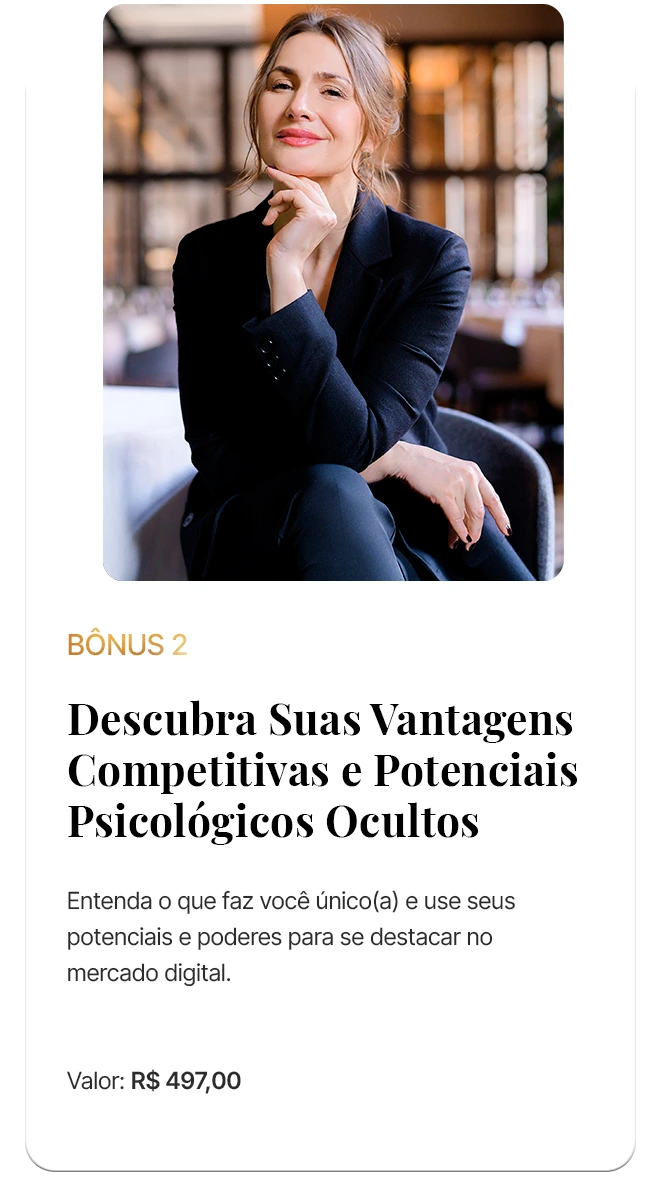 BÔNUS 2

Descubra Suas Vantagens Competitivas e Potenciais Psicológicos Ocultos

Entenda o que faz você único(a) e use seus potenciais e poderes para se destacar no mercado digital.

Valor: R$ 497,00